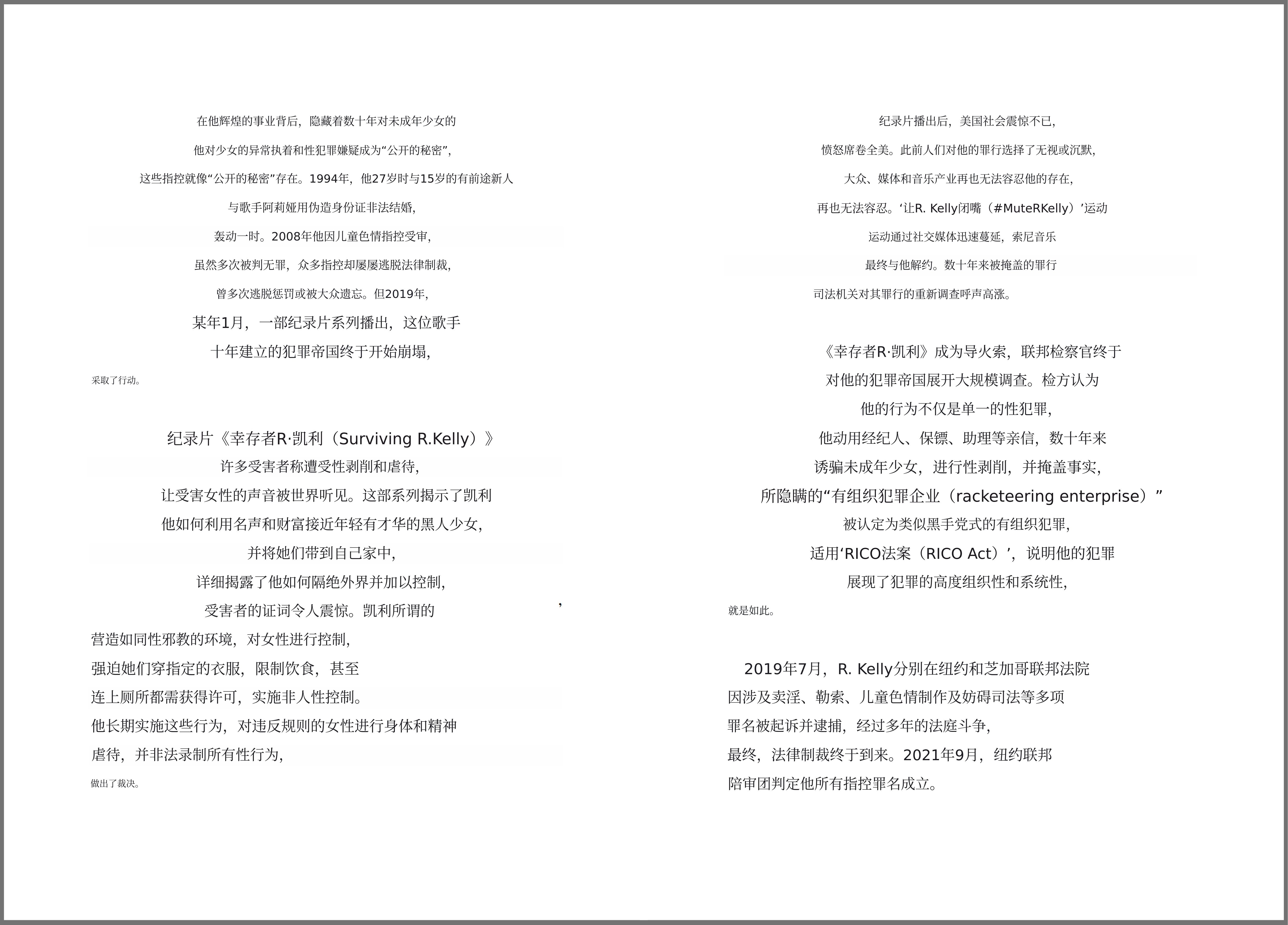 在他辉煌的事业背后，隐藏着数十年对未成年少女的

他对少女的异常执着和性犯罪嫌疑成为“公开的秘密”，

这些指控就像“公开的秘密”存在。1994年，他27岁时与15岁的有前途新人

与歌手阿莉娅用伪造身份证非法结婚，

轰动一时。2008年他因儿童色情指控受审，

虽然多次被判无罪，众多指控却屡屡逃脱法律制裁，

曾多次逃脱惩罚或被大众遗忘。但2019年，

某年1月，一部纪录片系列播出，这位歌手

十年建立的犯罪帝国终于开始崩塌，

采取了行动。

纪录片《幸存者R·凯利（Surviving R.Kelly）》

许多受害者称遭受性剥削和虐待，

让受害女性的声音被世界听见。这部系列揭示了凯利

他如何利用名声和财富接近年轻有才华的黑人少女，

并将她们带到自己家中，

详细揭露了他如何隔绝外界并加以控制，

受害者的证词令人震惊。凯利所谓的 ，

营造如同性邪教的环境，对女性进行控制，

强迫她们穿指定的衣服，限制饮食，甚至

连上厕所都需获得许可，实施非人性控制。

他长期实施这些行为，对违反规则的女性进行身体和精神

虐待，并非法录制所有性行为，

做出了裁决。

纪录片播出后，美国社会震惊不已，

愤怒席卷全美。此前人们对他的罪行选择了无视或沉默，

大众、媒体和音乐产业再也无法容忍他的存在，

再也无法容忍。‘让R. Kelly闭嘴（#MuteRKelly）’运动

运动通过社交媒体迅速蔓延，索尼音乐

最终与他解约。数十年来被掩盖的罪行

司法机关对其罪行的重新调查呼声高涨。

《幸存者R·凯利》成为导火索，联邦检察官终于

对他的犯罪帝国展开大规模调查。检方认为

他的行为不仅是单一的性犯罪，

他动用经纪人、保镖、助理等亲信，数十年来

诱骗未成年少女，进行性剥削，并掩盖事实，

所隐瞒的“有组织犯罪企业（racketeering enterprise）”

被认定为类似黑手党式的有组织犯罪，

适用‘RICO法案（RICO Act）’，说明他的犯罪

展现了犯罪的高度组织性和系统性，

就是如此。

2019年7月，R. Kelly分别在纽约和芝加哥联邦法院

因涉及卖淫、勒索、儿童色情制作及妨碍司法等多项

罪名被起诉并逮捕，经过多年的法庭斗争，

最终，法律制裁终于到来。2021年9月，纽约联邦

陪审团判定他所有指控罪名成立。